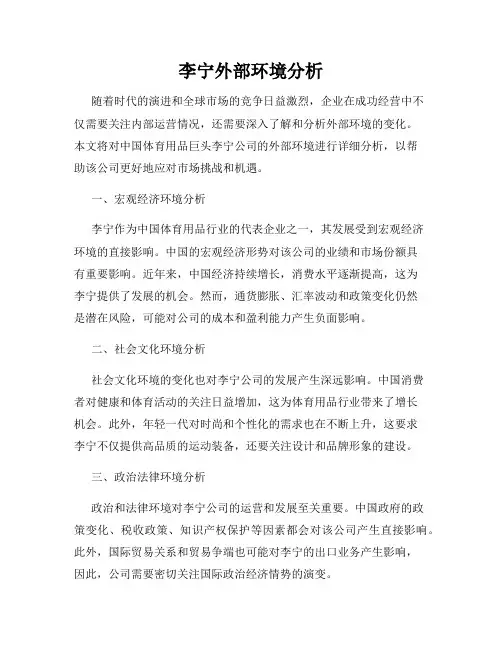 李宁外部环境分析

随着时代的演进和全球市场的竞争日益激烈，企业在成功经营中不仅需要关注内部运营情况，还需要深入了解和分析外部环境的变化。本文将对中国体育用品巨头李宁公司的外部环境进行详细分析，以帮助该公司更好地应对市场挑战和机遇。

一、宏观经济环境分析

李宁作为中国体育用品行业的代表企业之一，其发展受到宏观经济环境的直接影响。中国的宏观经济形势对该公司的业绩和市场份额具有重要影响。近年来，中国经济持续增长，消费水平逐渐提高，这为李宁提供了发展的机会。然而，通货膨胀、汇率波动和政策变化仍然是潜在风险，可能对公司的成本和盈利能力产生负面影响。

二、社会文化环境分析

社会文化环境的变化也对李宁公司的发展产生深远影响。中国消费者对健康和体育活动的关注日益增加，这为体育用品行业带来了增长机会。此外，年轻一代对时尚和个性化的需求也在不断上升，这要求李宁不仅提供高品质的运动装备，还要关注设计和品牌形象的建设。

三、政治法律环境分析

政治和法律环境对李宁公司的运营和发展至关重要。中国政府的政策变化、税收政策、知识产权保护等因素都会对该公司产生直接影响。此外，国际贸易关系和贸易争端也可能对李宁的出口业务产生影响，因此，公司需要密切关注国际政治经济情势的演变。